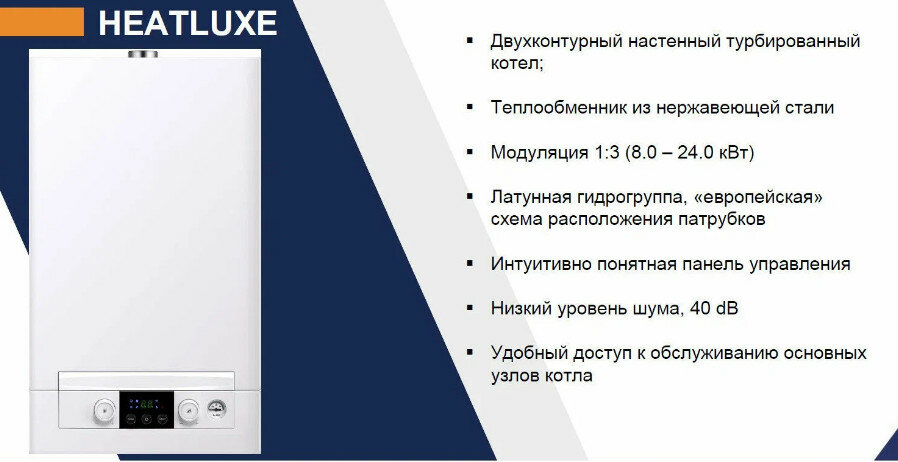 HEATLUXE

• Двухконтурный настенный турбированный котел;

• Теплообменник из нержавеющей стали

• Модуляция 1:3 (8.0 – 24.0 кВт)

• Латунная гидрогруппа, «европейская» схема расположения патрубков

• Интуитивно понятная панель управления

• Низкий уровень шума, 40 dB

• Удобный доступ к обслуживанию основных узлов котла